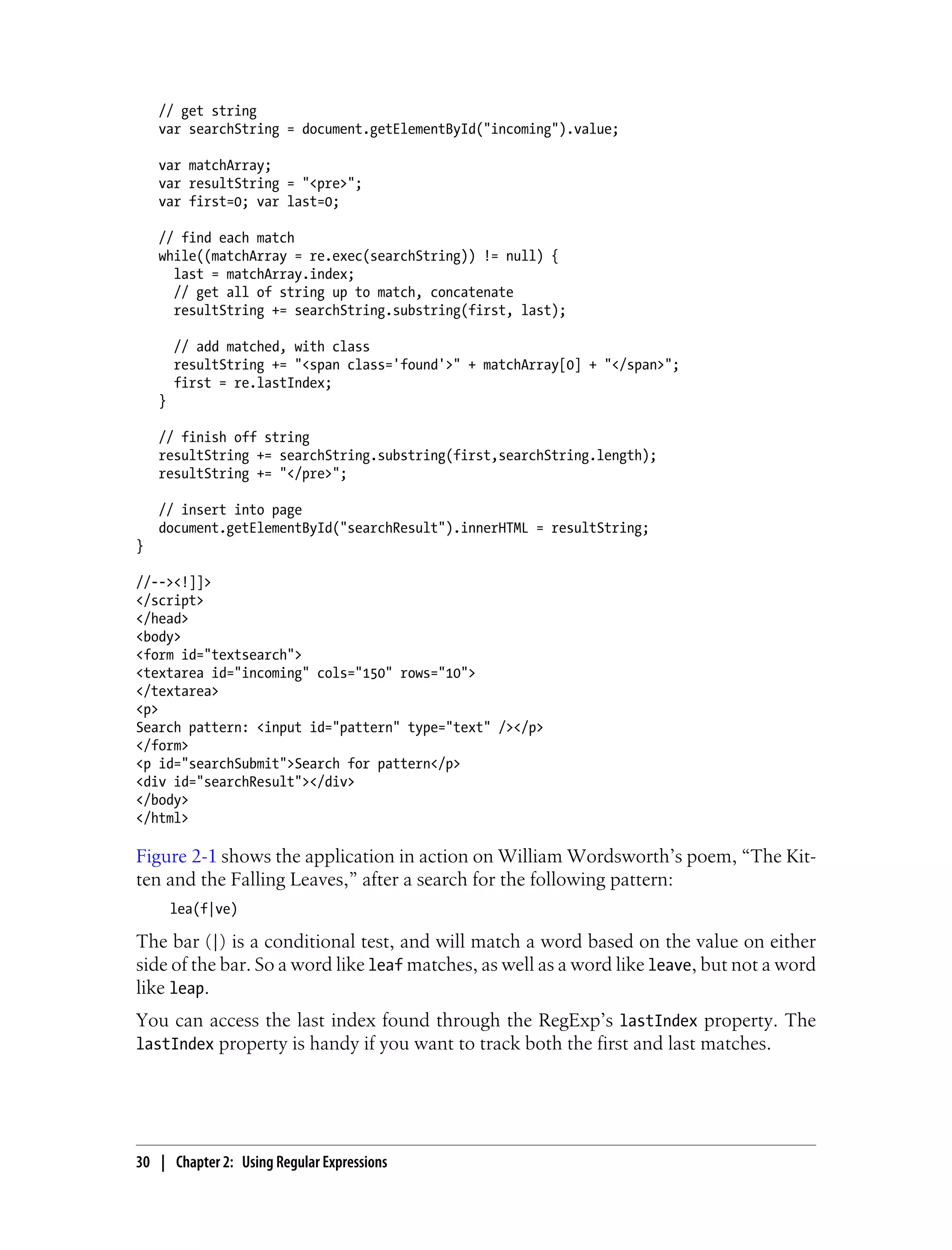 // get string
var searchString = document.getElementById("incoming").value;

var matchArray;
var resultString = "<pre>";
var first=0; var last=0;

// find each match
while((matchArray = re.exec(searchString)) != null) {
  last = matchArray.index;
  // get all of string up to match, concatenate
  resultString += searchString.substring(first, last);

  // add matched, with class
  resultString += "<span class='found'>" + matchArray[0] + "</span>";
  first = re.lastIndex;
}

// finish off string
resultString += searchString.substring(first,searchString.length);
resultString += "</pre>";

// insert into page
document.getElementById("searchResult").innerHTML = resultString;
}

//--><!]]>
</script>
</head>
<body>
<form id="textsearch">
<textarea id="incoming" cols="150" rows="10">
</textarea>
<p>
Search pattern: <input id="pattern" type="text" /></p>
</form>
<p id="searchSubmit">Search for pattern</p>
<div id="searchResult"></div>
</body>
</html>

Figure 2-1 shows the application in action on William Wordsworth's poem, "The Kitten and the Falling Leaves," after a search for the following pattern:

lea(f|ve)

The bar (|) is a conditional test, and will match a word based on the value on either side of the bar. So a word like leaf matches, as well as a word like leave, but not a word like leap.

You can access the last index found through the RegExp's lastIndex property. The lastIndex property is handy if you want to track both the first and last matches.

30 | Chapter 2: Using Regular Expressions